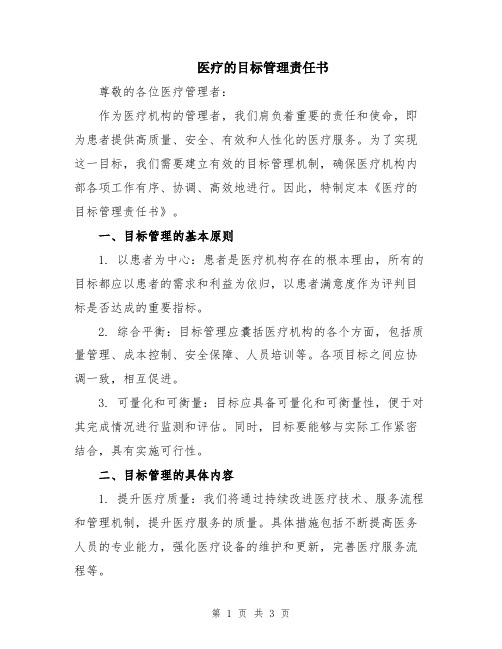 医疗的目标管理责任书

尊敬的各位医疗管理者：

作为医疗机构的管理者，我们肩负着重要的责任和使命，即为患者提供高质量、安全、有效和人性化的医疗服务。为了实现这一目标，我们需要建立有效的目标管理机制，确保医疗机构内部各项工作有序、协调、高效地进行。因此，特制定本《医疗的目标管理责任书》。

一、目标管理的基本原则

1. 以患者为中心：患者是医疗机构存在的根本理由，所有的目标都应以患者的需求和利益为依归，以患者满意度作为评判目标是否达成的重要指标。

2. 综合平衡：目标管理应囊括医疗机构的各个方面，包括质量管理、成本控制、安全保障、人员培训等。各项目标之间应协调一致，相互促进。

3. 可量化和可衡量：目标应具备可量化和可衡量性，便于对其完成情况进行监测和评估。同时，目标要能够与实际工作紧密结合，具有实施可行性。

二、目标管理的具体内容

1. 提升医疗质量：我们将通过持续改进医疗技术、服务流程和管理机制，提升医疗服务的质量。具体措施包括不断提高医务人员的专业能力，强化医疗设备的维护和更新，完善医疗服务流程等。

第 1 页 共 3 页